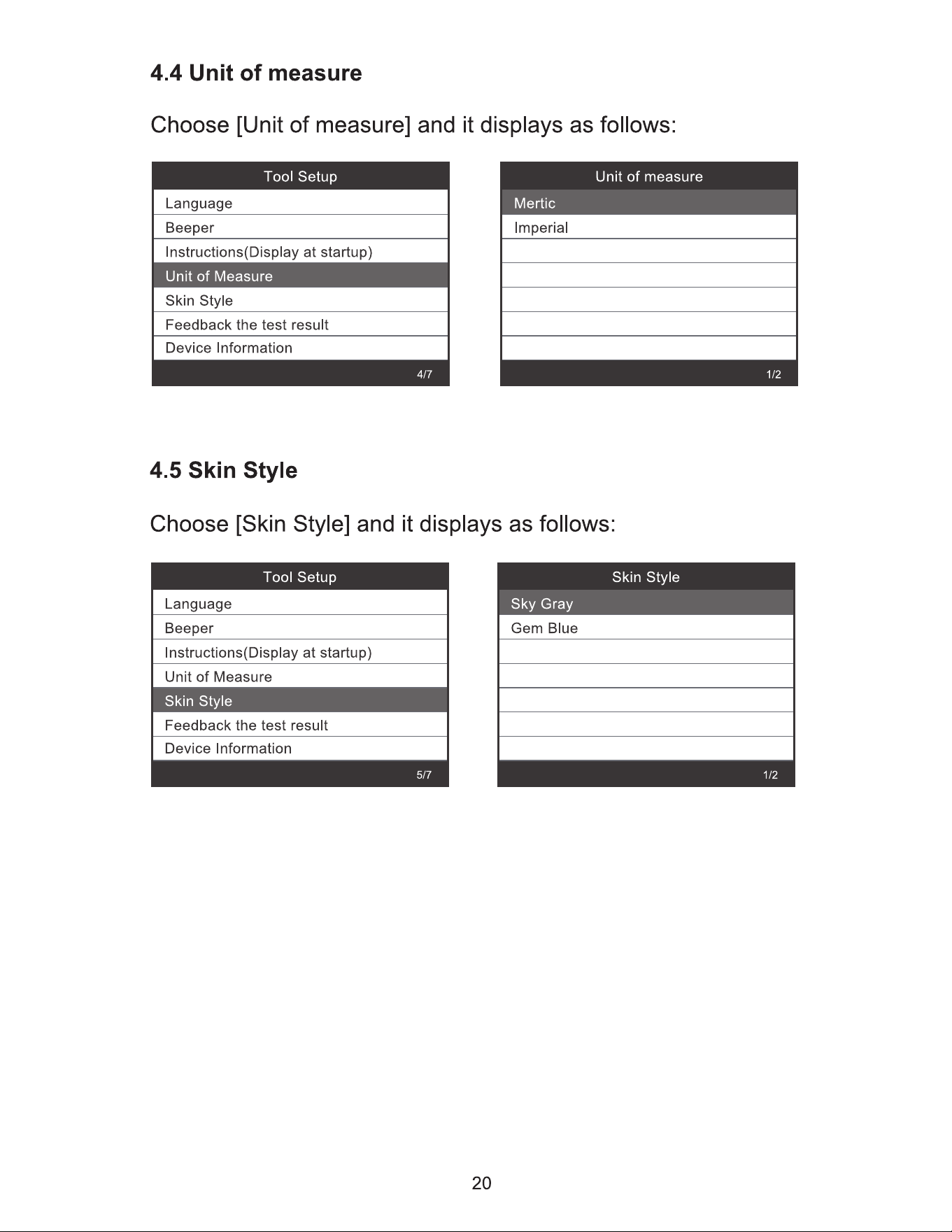 4.4 Unit of measure

Choose [Unit of measure] and it displays as follows:

Tool Setup
Language
Beeper
Instructions(Display at startup)
Unit of Measure
Skin Style
Feedback the test result
Device Information
4/7

Unit of measure
Mertic
Imperial
1/2

4.5 Skin Style

Choose [Skin Style] and it displays as follows:

Tool Setup
Language
Beeper
Instructions(Display at startup)
Unit of Measure
Skin Style
Feedback the test result
Device Information
5/7

Skin Style
Sky Gray
Gem Blue
1/2

20